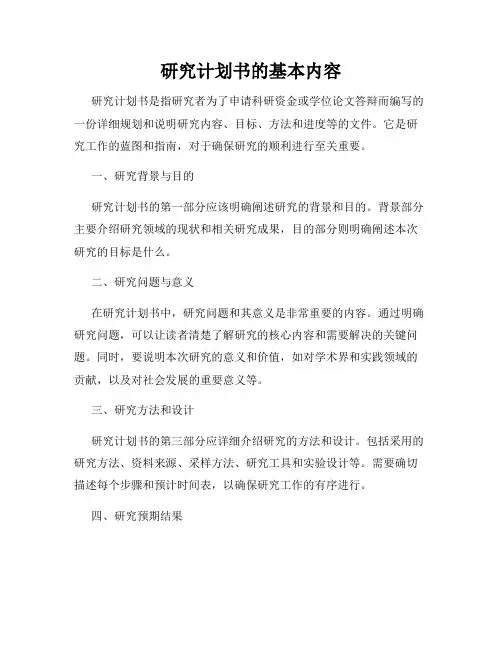 研究计划书的基本内容

研究计划书是指研究者为了申请科研资金或学位论文答辩而编写的一份详细规划和说明研究内容、目标、方法和进度等的文件。它是研究工作的蓝图和指南，对于确保研究的顺利进行至关重要。

一、研究背景与目的

研究计划书的第一部分应该明确阐述研究的背景和目的。背景部分主要介绍研究领域的现状和相关研究成果，目的部分则明确阐述本次研究的目标是什么。

二、研究问题与意义

在研究计划书中，研究问题和其意义是非常重要的内容。通过明确研究问题，可以让读者清楚了解研究的核心内容和需要解决的关键问题。同时，要说明本次研究的意义和价值，如对学术界和实践领域的贡献，以及对社会发展的重要意义等。

三、研究方法和设计

研究计划书的第三部分应详细介绍研究的方法和设计。包括采用的研究方法、资料来源、采样方法、研究工具和实验设计等。需要确切描述每个步骤和预计时间表，以确保研究工作的有序进行。

四、研究预期结果